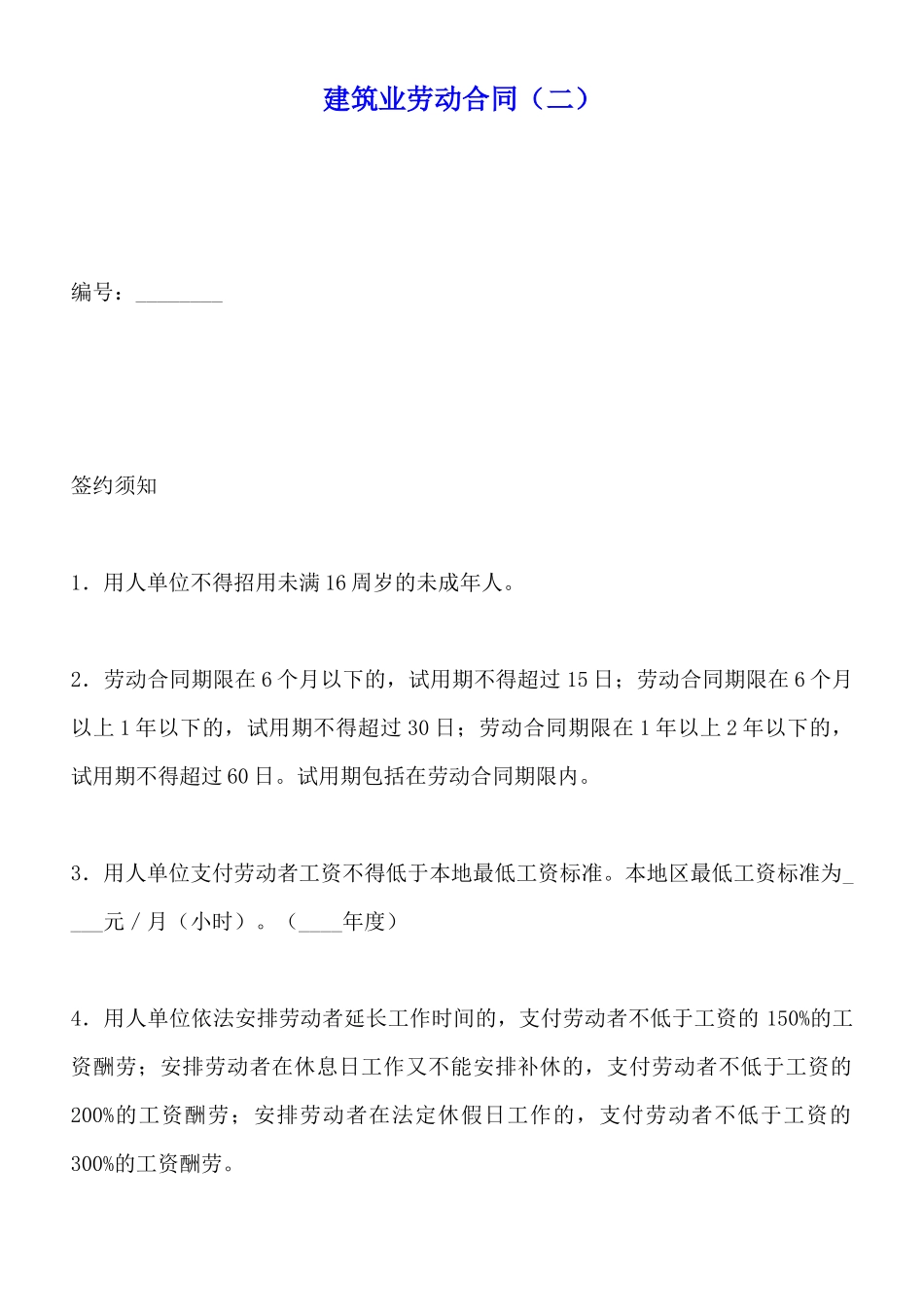 建筑业劳动合同（二）

编号：________

签约须知

1．用人单位不得招用未满16周岁的未成年人。

2．劳动合同期限在6个月以下的，试用期不得超过15日；劳动合同期限在6个月以上1年以下的，试用期不得超过30日；劳动合同期限在1年以上2年以下的，试用期不得超过60日。试用期包括在劳动合同期限内。

3．用人单位支付劳动者工资不得低于本地最低工资标准。本地区最低工资标准为____元／月（小时）。（____年度）

4．用人单位依法安排劳动者延长工作时间的，支付劳动者不低于工资的150%的工资酬劳；安排劳动者在休息日工作又不能安排补休的，支付劳动者不低于工资的200%的工资酬劳；安排劳动者在法定休假日工作的，支付劳动者不低于工资的300%的工资酬劳。